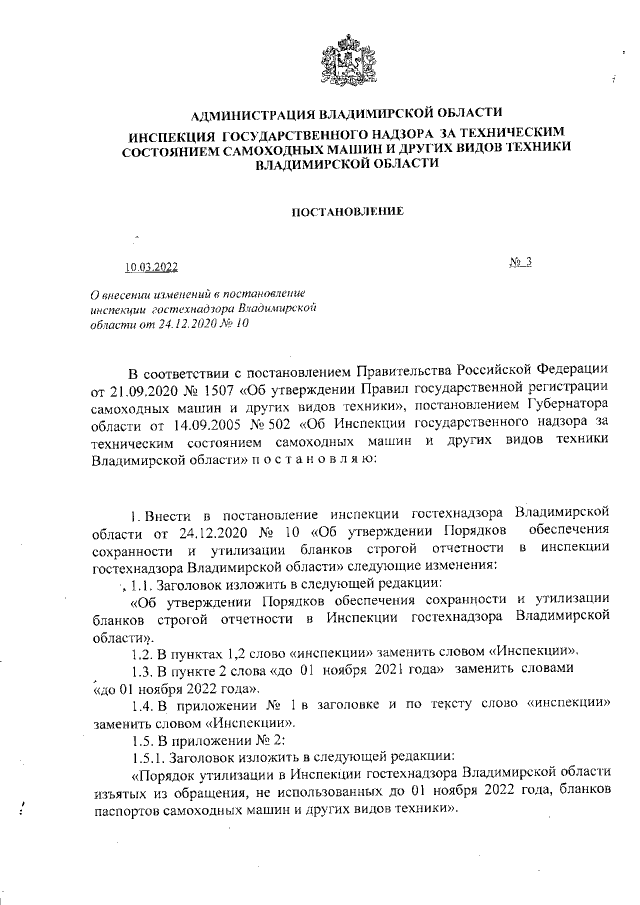 АДМИНИСТРАЦИЯ ВЛАДИМИРСКОЙ ОБЛАСТИ
ИНСПЕКЦИЯ ГОСУДАРСТВЕННОГО НАДЗОРА ЗА ТЕХНИЧЕСКИМ СОСТОЯНИЕМ САМОХОДНЫХ МАШИН И ДРУГИХ ВИДОВ ТЕХНИКИ ВЛАДИМИРСКОЙ ОБЛАСТИ

ПОСТАНОВЛЕНИЕ

10.03.2022 № 3

О внесении изменений в постановление инспекции гостехнадзора Владимирской области от 24.12.2020 № 10

В соответствии с постановлением Правительства Российской Федерации от 21.09.2020 № 1507 «Об утверждении Правил государственной регистрации самоходных машин и других видов техники», постановлением Губернатора области от 14.09.2005 № 502 «Об Инспекции государственного надзора за техническим состоянием самоходных машин и других видов техники Владимирской области» п о с т а н о в л я ю:

1. Внести в постановление инспекции гостехнадзора Владимирской области от 24.12.2020 № 10 «Об утверждении Порядков обеспечения сохранности и утилизации бланков строгой отчетности в инспекции гостехнадзора Владимирской области» следующие изменения:

1.1. Заголовок изложить в следующей редакции:

«Об утверждении Порядков обеспечения сохранности и утилизации бланков строгой отчетности в Инспекции гостехнадзора Владимирской области».

1.2. В пунктах 1,2 слово «инспекции» заменить словом «Инспекции».

1.3. В пункте 2 слова «до 01 ноября 2021 года» заменить словами «до 01 ноября 2022 года».

1.4. В приложении № 1 в заголовке и по тексту слово «инспекции» заменить словом «Инспекции».

1.5. В приложении № 2:

1.5.1. Заголовок изложить в следующей редакции:

«Порядок утилизации в Инспекции гостехнадзора Владимирской области изъятых из обращения, не использованных до 01 ноября 2022 года, бланков паспортов самоходных машин и других видов техники».